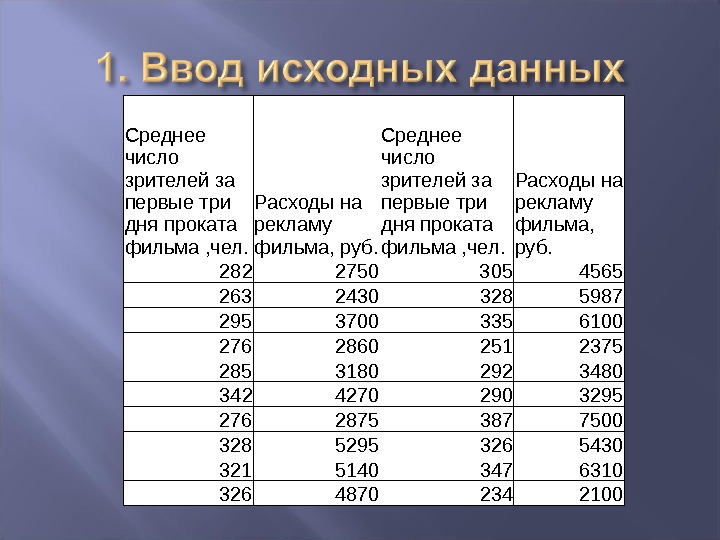 1. Ввод исходных данных

| Среднее число зрителей за первые три дня проката фильма ,чел. | Расходы на рекламу фильма, руб. | Среднее число зрителей за первые три дня проката фильма ,чел. | Расходы на рекламу фильма, руб. |
|---|---|---|---|
| 282 | 2750 | 305 | 4565 |
| 263 | 2430 | 328 | 5987 |
| 295 | 3700 | 335 | 6100 |
| 276 | 2860 | 251 | 2375 |
| 285 | 3180 | 292 | 3480 |
| 342 | 4270 | 290 | 3295 |
| 276 | 2875 | 387 | 7500 |
| 328 | 5295 | 326 | 5430 |
| 321 | 5140 | 347 | 6310 |
| 326 | 4870 | 234 | 2100 |